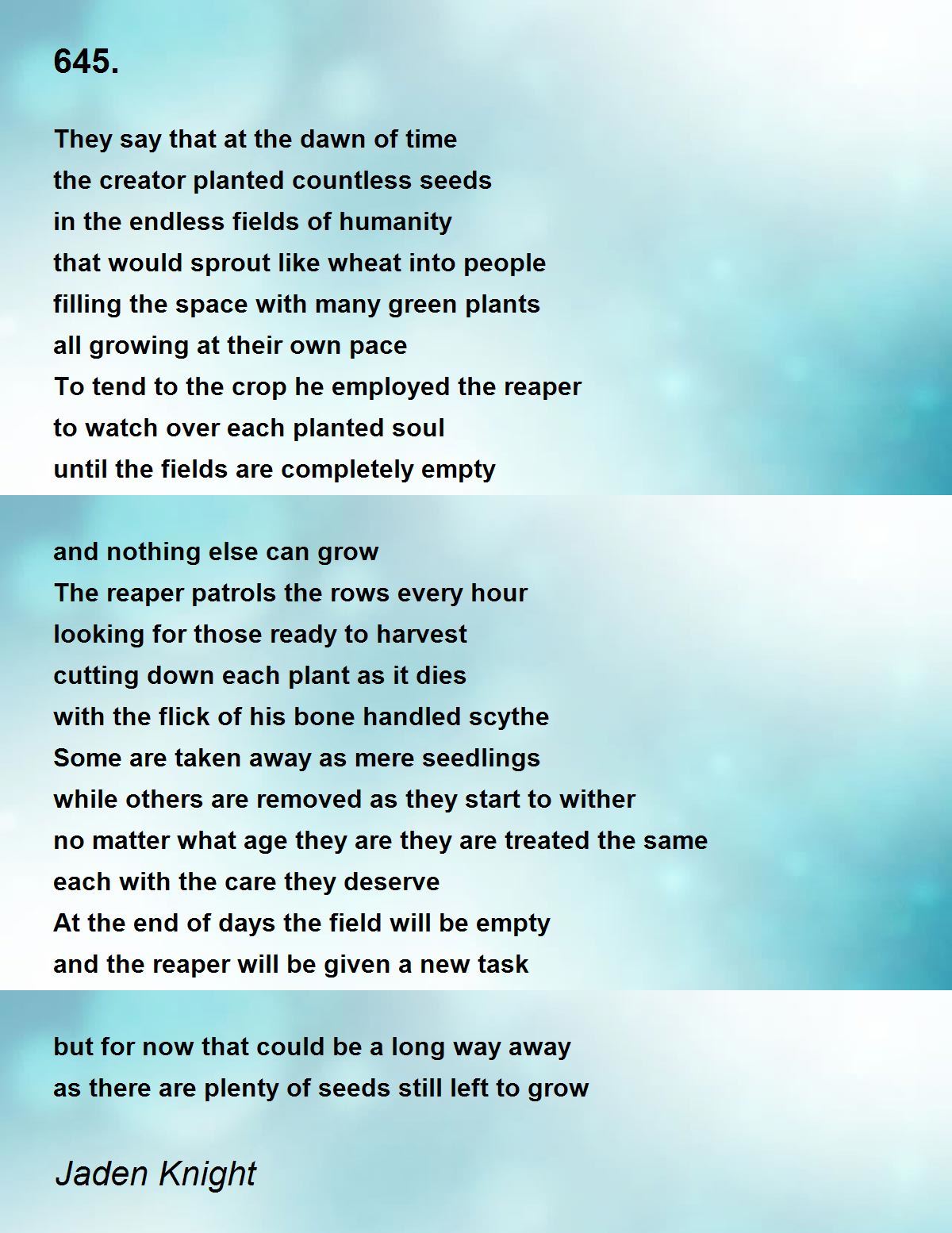 645.

They say that at the dawn of time
the creator planted countless seeds
in the endless fields of humanity
that would sprout like wheat into people
filling the space with many green plants
all growing at their own pace
To tend to the crop he employed the reaper
to watch over each planted soul
until the fields are completely empty

and nothing else can grow
The reaper patrols the rows every hour
looking for those ready to harvest
cutting down each plant as it dies
with the flick of his bone handled scythe
Some are taken away as mere seedlings
while others are removed as they start to wither
no matter what age they are they are treated the same
each with the care they deserve
At the end of days the field will be empty
and the reaper will be given a new task

but for now that could be a long way away
as there are plenty of seeds still left to grow

Jaden Knight